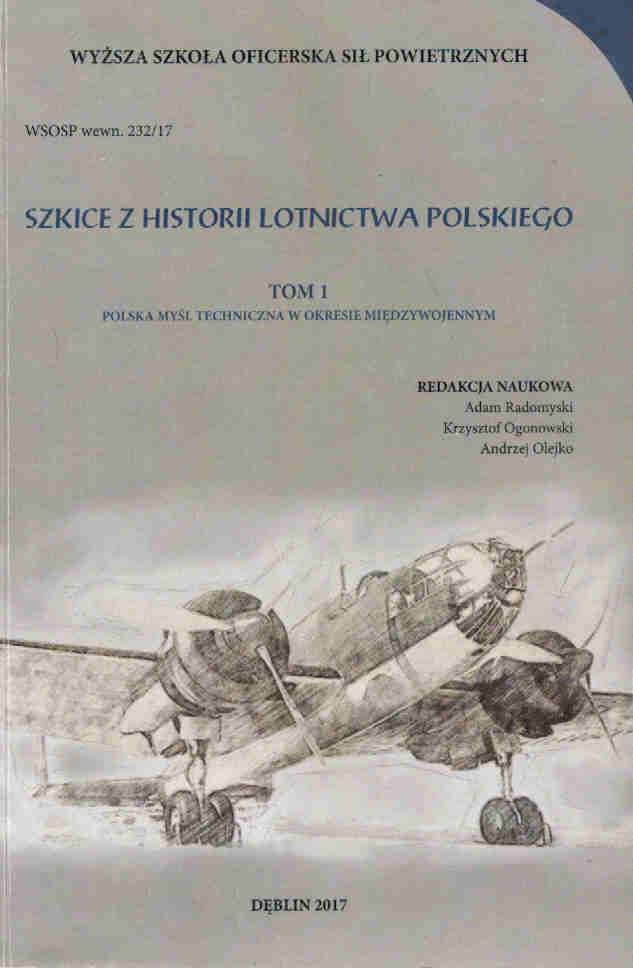 WYŻSZA SZKOŁA OFICERSKA SIŁ POWIETRZNYCH

WSOSP wewn. 232/17

SZKICE Z HISTORII LOTNICTWA POLSKIEGO

TOM 1
POLSKA MYŚL TECHNICZNA W OKRESIE MIĘDZYWOJENNYM

REDAKCJA NAUKOWA
Adam Radomyski
Krzysztof Ogonowski
Andrzej Olejko

DĘBLIN 2017